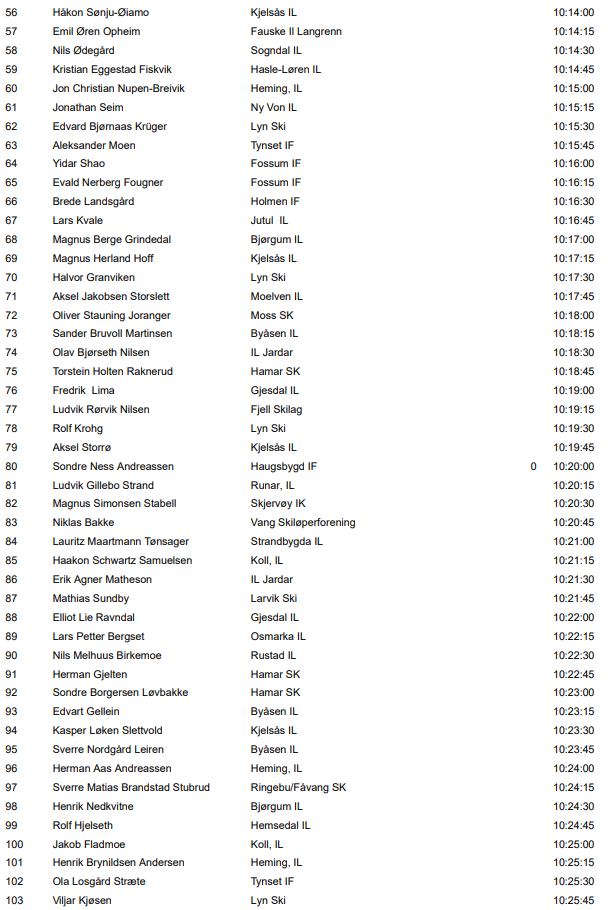 | | | | | |
|---|---|---|---|---|
| 56 | Håkon Sønju-Øiamo | Kjelsås IL | | 10:14:00 |
| 57 | Emil Øren Opheim | Fauske Il Langrenn | | 10:14:15 |
| 58 | Nils Ødegård | Sogndal IL | | 10:14:30 |
| 59 | Kristian Eggestad Fiskvik | Hasle-Løren IL | | 10:14:45 |
| 60 | Jon Christian Nupen-Breivik | Heming, IL | | 10:15:00 |
| 61 | Jonathan Seim | Ny Von IL | | 10:15:15 |
| 62 | Edvard Bjørnaas Krüger | Lyn Ski | | 10:15:30 |
| 63 | Aleksander Moen | Tynset IF | | 10:15:45 |
| 64 | Yidar Shao | Fossum IF | | 10:16:00 |
| 65 | Evald Nerberg Fougner | Fossum IF | | 10:16:15 |
| 66 | Brede Landsgård | Holmen IF | | 10:16:30 |
| 67 | Lars Kvale | Jutul IL | | 10:16:45 |
| 68 | Magnus Berge Grindedal | Bjørgum IL | | 10:17:00 |
| 69 | Magnus Herland Hoff | Kjelsås IL | | 10:17:15 |
| 70 | Halvor Granviken | Lyn Ski | | 10:17:30 |
| 71 | Aksel Jakobsen Storslett | Moelven IL | | 10:17:45 |
| 72 | Oliver Stauning Joranger | Moss SK | | 10:18:00 |
| 73 | Sander Bruvoll Martinsen | Byåsen IL | | 10:18:15 |
| 74 | Olav Bjørseth Nilsen | IL Jardar | | 10:18:30 |
| 75 | Torstein Holten Raknerud | Hamar SK | | 10:18:45 |
| 76 | Fredrik Lima | Gjesdal IL | | 10:19:00 |
| 77 | Ludvik Rørvik Nilsen | Fjell Skilag | | 10:19:15 |
| 78 | Rolf Krohg | Lyn Ski | | 10:19:30 |
| 79 | Aksel Storrø | Kjelsås IL | | 10:19:45 |
| 80 | Sondre Ness Andreassen | Haugsbygd IF | 0 | 10:20:00 |
| 81 | Ludvik Gillebo Strand | Runar, IL | | 10:20:15 |
| 82 | Magnus Simonsen Stabell | Skjervøy IK | | 10:20:30 |
| 83 | Niklas Bakke | Vang Skiløperforening | | 10:20:45 |
| 84 | Lauritz Maartmann Tønsager | Strandbygda IL | | 10:21:00 |
| 85 | Haakon Schwartz Samuelsen | Koll, IL | | 10:21:15 |
| 86 | Erik Agner Matheson | IL Jardar | | 10:21:30 |
| 87 | Mathias Sundby | Larvik Ski | | 10:21:45 |
| 88 | Elliot Lie Ravndal | Gjesdal IL | | 10:22:00 |
| 89 | Lars Petter Bergset | Osmarka IL | | 10:22:15 |
| 90 | Nils Melhuus Birkemoe | Rustad IL | | 10:22:30 |
| 91 | Herman Gjelten | Hamar SK | | 10:22:45 |
| 92 | Sondre Borgersen Løvbakke | Hamar SK | | 10:23:00 |
| 93 | Edvart Gellein | Byåsen IL | | 10:23:15 |
| 94 | Kasper Løken Slettvold | Kjelsås IL | | 10:23:30 |
| 95 | Sverre Nordgård Leiren | Byåsen IL | | 10:23:45 |
| 96 | Herman Aas Andreassen | Heming, IL | | 10:24:00 |
| 97 | Sverre Matias Brandstad Stubrud | Ringebu/Fåvang SK | | 10:24:15 |
| 98 | Henrik Nedkvitne | Bjørgum IL | | 10:24:30 |
| 99 | Rolf Hjelseth | Hemsedal IL | | 10:24:45 |
| 100 | Jakob Fladmoe | Koll, IL | | 10:25:00 |
| 101 | Henrik Brynildsen Andersen | Heming, IL | | 10:25:15 |
| 102 | Ola Losgård Stræte | Tynset IF | | 10:25:30 |
| 103 | Viljar Kjøsen | Lyn Ski | | 10:25:45 |